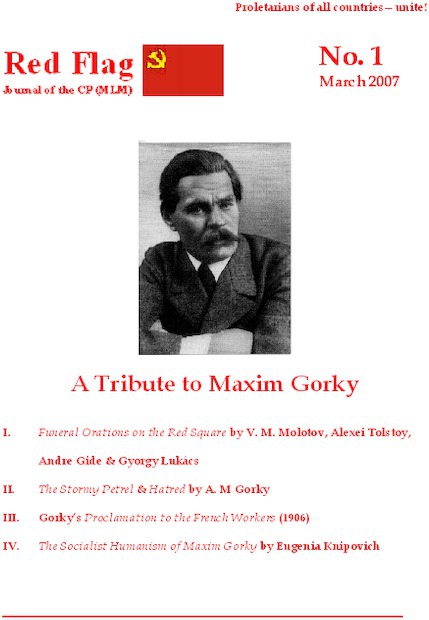 Proletarians of all countries – unite!

Red Flag
Journal of the CP (MLM)

No. 1
March 2007

A Tribute to Maxim Gorky

I. Funeral Orations on the Red Square by V. M. Molotov, Alexei Tolstoy, Andre Gide & Gyorgy Lukács

II. The Stormy Petrel & Hatred by A. M Gorky

III. Gorky's Proclamation to the French Workers (1906)

IV. The Socialist Humanism of Maxim Gorky by Eugenia Knipovich